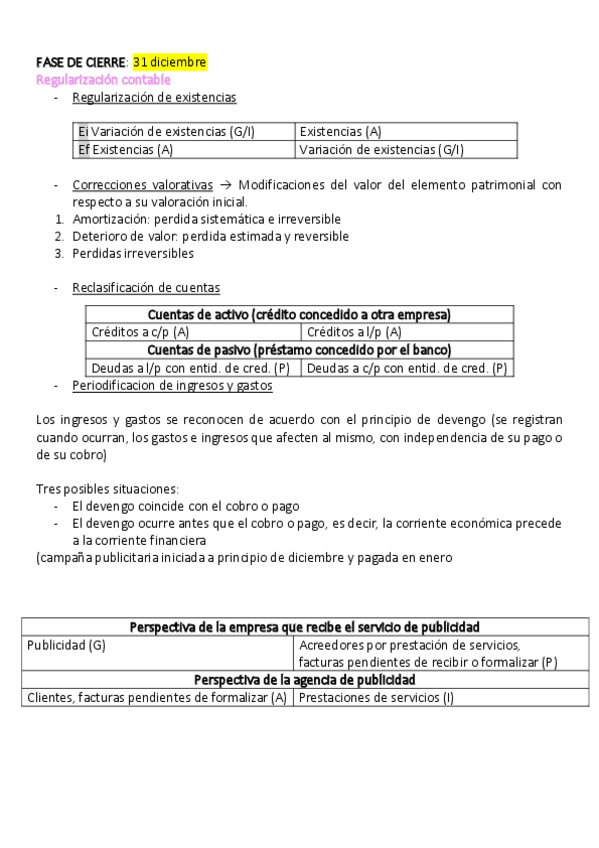 FASE DE CIERRE: 31 diciembre
Regularización contable
- Regularización de existencias

| Ei Variación de existencias (G/I) | Existencias (A) |
|---|---|
| Ef Existencias (A) | Variación de existencias (G/I) |

- Correcciones valorativas → Modificaciones del valor del elemento patrimonial con respecto a su valoración inicial.
1. Amortización: perdida sistemática e irreversible
2. Deterioro de valor: perdida estimada y reversible
3. Perdidas irreversibles

- Reclasificación de cuentas

| Cuentas de activo (crédito concedido a otra empresa) | |
|---|---|
| Créditos a c/p (A) | Créditos a l/p (A) |
| Cuentas de pasivo (préstamo concedido por el banco) | |
| Deudas a l/p con entid. de cred. (P) | Deudas a c/p con entid. de cred. (P) |

- Periodificacion de ingresos y gastos

Los ingresos y gastos se reconocen de acuerdo con el principio de devengo (se registran cuando ocurran, los gastos e ingresos que afecten al mismo, con independencia de su pago o de su cobro)

Tres posibles situaciones:
- El devengo coincide con el cobro o pago
- El devengo ocurre antes que el cobro o pago, es decir, la corriente económica precede a la corriente financiera
(campaña publicitaria iniciada a principio de diciembre y pagada en enero

| Perspectiva de la empresa que recibe el servicio de publicidad | |
|---|---|
| Publicidad (G) | Acreedores por prestación de servicios, facturas pendientes de recibir o formalizar (P) |
| Perspectiva de la agencia de publicidad | |
| Clientes, facturas pendientes de formalizar (A) | Prestaciones de servicios (I) |